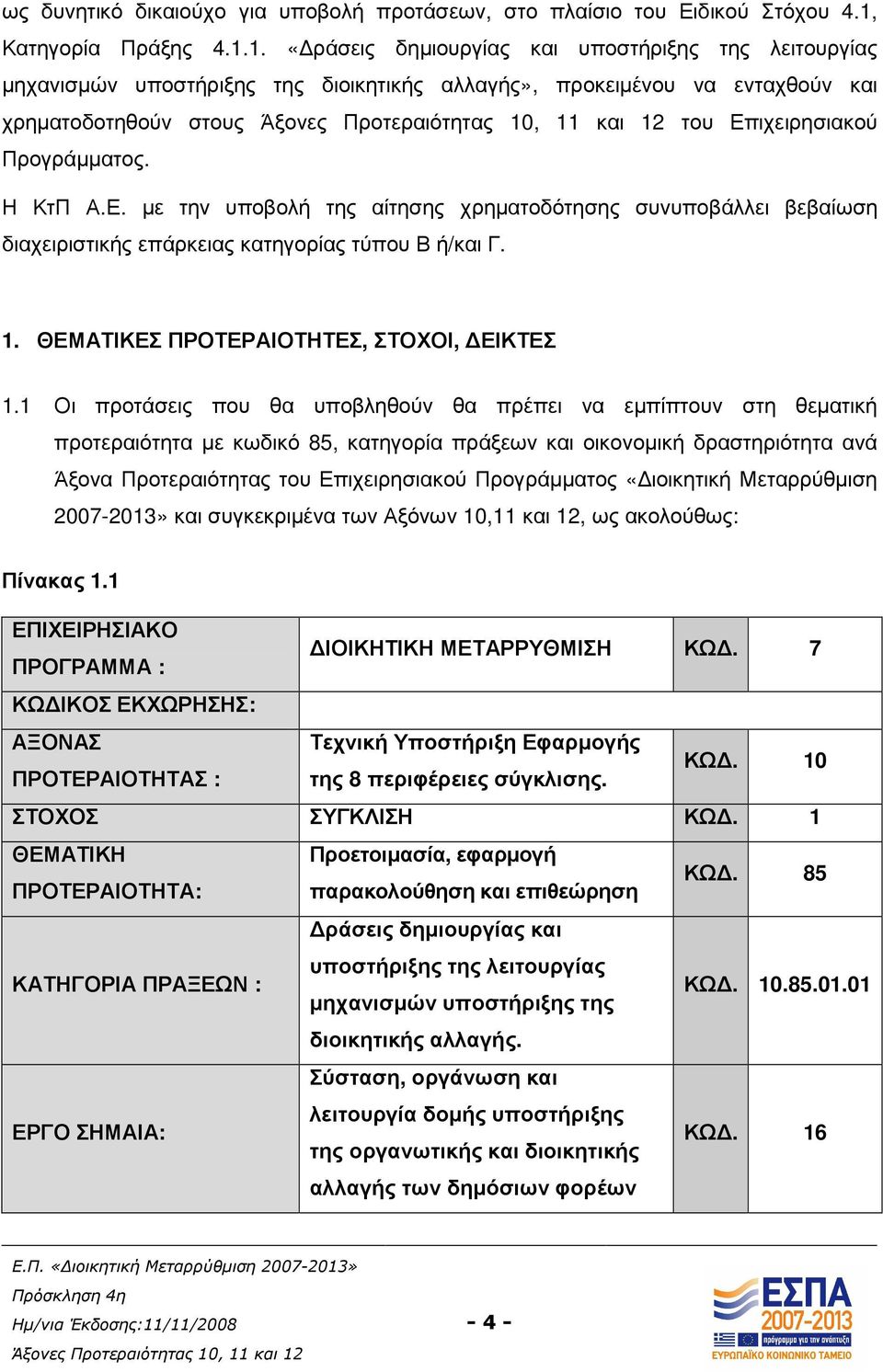 ως δυνητικό δικαιούχο για υποβολή προτάσεων, στο πλαίσιο του Ειδικού Στόχου 4.1, Κατηγορία Πράξης 4.1.1. «∆ράσεις δημιουργίας και υποστήριξης της λειτουργίας μηχανισμών υποστήριξης της διοικητικής αλλαγής», προκειμένου να ενταχθούν και χρηματοδοτηθούν στους Άξονες Προτεραιότητας 10, 11 και 12 του Επιχειρησιακού Προγράμματος.

Η ΚτΠ Α.Ε. με την υποβολή της αίτησης χρηματοδότησης συνυποβάλλει βεβαίωση διαχειριστικής επάρκειας κατηγορίας τύπου Β ή/και Γ.

1. ΘΕΜΑΤΙΚΕΣ ΠΡΟΤΕΡΑΙΟΤΗΤΕΣ, ΣΤΟΧΟΙ, ∆ΕΙΚΤΕΣ

1.1 Οι προτάσεις που θα υποβληθούν θα πρέπει να εμπίπτουν στη θεματική προτεραιότητα με κωδικό 85, κατηγορία πράξεων και οικονομική δραστηριότητα ανά Άξονα Προτεραιότητας του Επιχειρησιακού Προγράμματος «∆ιοικητική Μεταρρύθμιση 2007-2013» και συγκεκριμένα των Αξόνων 10,11 και 12, ως ακολούθως:

Πίνακας 1.1

| ΕΠΙΧΕΙΡΗΣΙΑΚΟ ΠΡΟΓΡΑΜΜΑ : | ∆ΙΟΙΚΗΤΙΚΗ ΜΕΤΑΡΡΥΘΜΙΣΗ | ΚΩ∆. | 7 |
|---|---|---|---|
| ΚΩ∆ΙΚΟΣ ΕΚΧΩΡΗΣΗΣ: | | | |
| ΑΞΟΝΑΣ ΠΡΟΤΕΡΑΙΟΤΗΤΑΣ : | Τεχνική Υποστήριξη Εφαρμογής της 8 περιφέρειες σύγκλισης. | ΚΩ∆. | 10 |
| ΣΤΟΧΟΣ | ΣΥΓΚΛΙΣΗ | ΚΩ∆. | 1 |
| ΘΕΜΑΤΙΚΗ ΠΡΟΤΕΡΑΙΟΤΗΤΑ: | Προετοιμασία, εφαρμογή παρακολούθηση και επιθεώρηση | ΚΩ∆. | 85 |
| ΚΑΤΗΓΟΡΙΑ ΠΡΑΞΕΩΝ : | ∆ράσεις δημιουργίας και υποστήριξης της λειτουργίας μηχανισμών υποστήριξης της διοικητικής αλλαγής. | ΚΩ∆. | 10.85.01.01 |
| ΕΡΓΟ ΣΗΜΑΙΑ: | Σύσταση, οργάνωση και λειτουργία δομής υποστήριξης της οργανωτικής και διοικητικής αλλαγής των δημόσιων φορέων | ΚΩ∆. | 16 |

Ε.Π. «∆ιοικητική Μεταρρύθμιση 2007-2013»
Πρόσκληση 4η
Ημ/νια Έκδοσης:11/11/2008
Άξονες Προτεραιότητας 10, 11 και 12

- 4 -

ΕΣΠΑ 2007-2013
ΕΥΡΩΠΑΪΚΟ ΚΟΙΝΩΝΙΚΟ ΤΑΜΕΙΟ